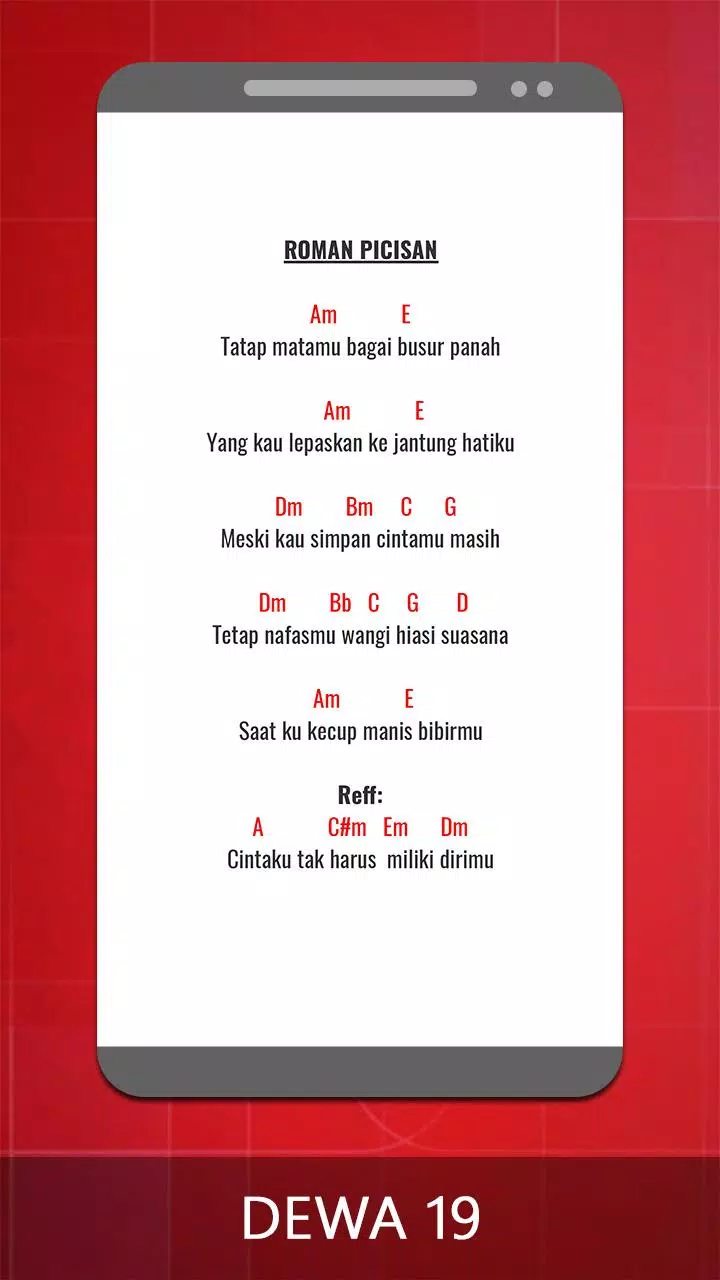 ROMAN PICISAN

Am E
Tatap matamu bagai busur panah

Am E
Yang kau lepaskan ke jantung hatiku

Dm Bm C G
Meski kau simpan cintamu masih

Dm Bb C G D
Tetap nafasmu wangi hiasi suasana

Am E
Saat ku kecup manis bibirmu

Reff:
A C#m Em Dm
Cintaku tak harus miliki dirimu

DEWA 19